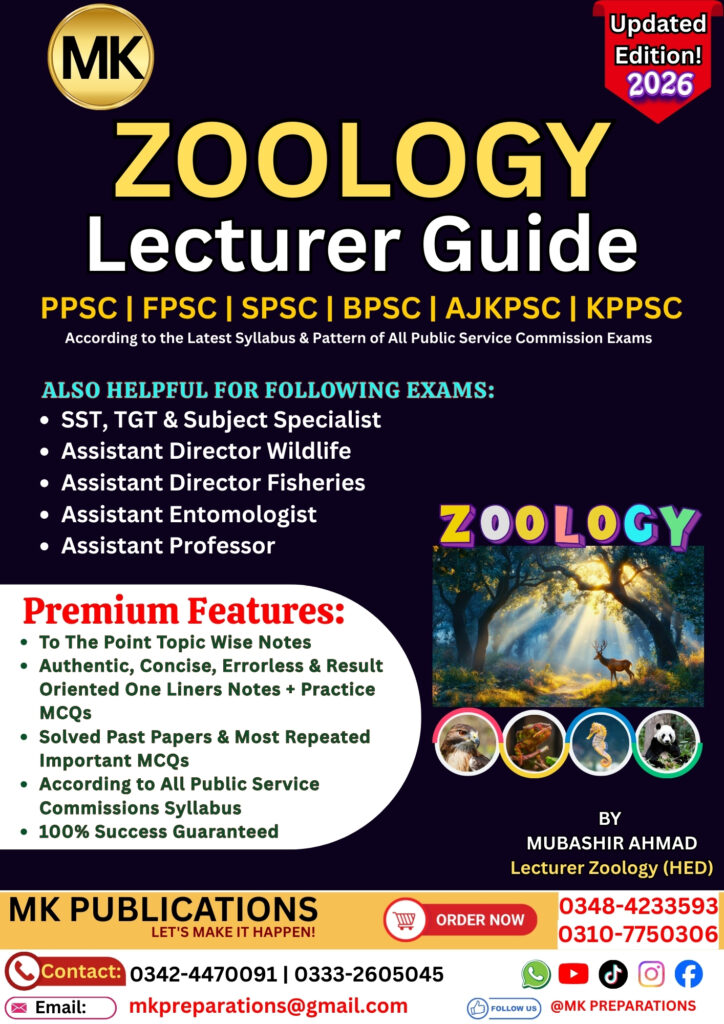 MK

Updated Edition! 2026

ZOOLOGY
Lecturer Guide

PPSC | FPSC | SPSC | BPSC | AJKPSC | KPPSC
According to the Latest Syllabus & Pattern of All Public Service Commission Exams

ALSO HELPFUL FOR FOLLOWING EXAMS:
• SST, TGT & Subject Specialist
• Assistant Director Wildlife
• Assistant Director Fisheries
• Assistant Entomologist
• Assistant Professor

ZOOLOGY

Premium Features:
• To The Point Topic Wise Notes
• Authentic, Concise, Errorless & Result Oriented One Liners Notes + Practice MCQs
• Solved Past Papers & Most Repeated Important MCQs
• According to All Public Service Commissions Syllabus
• 100% Success Guaranteed

BY
MUBASHIR AHMAD
Lecturer Zoology (HED)

MK PUBLICATIONS
LET'S MAKE IT HAPPEN!
ORDER NOW
0348-4233593
0310-7750306

Contact: 0342-4470091 | 0333-2605045
Email: mkpreparations@gmail.com
FOLLOW US @MK PREPARATIONS